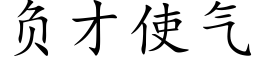 负才使气